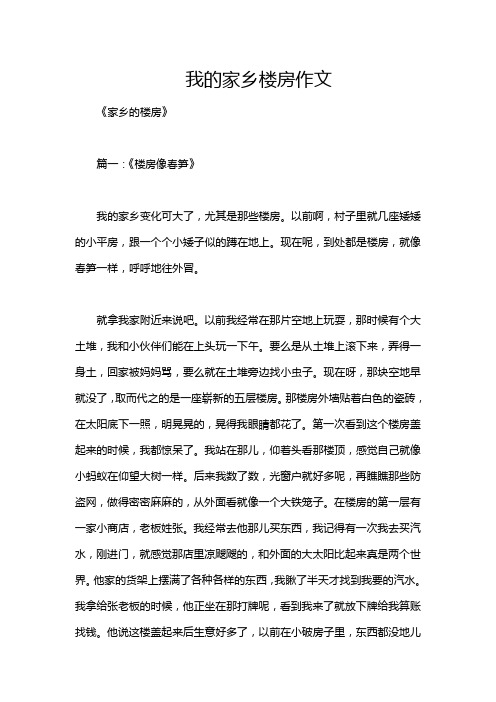 我的家乡楼房作文

《家乡的楼房》

篇一：《楼房像春笋》

我的家乡变化可大了，尤其是那些楼房。以前啊，村子里就几座矮矮的小平房，跟一个个小矮子似的蹲在地上。现在呢，到处都是楼房，就像春笋一样，呼呼地往外冒。

就拿我家附近来说吧。以前我经常在那片空地上玩耍，那时候有个大土堆，我和小伙伴们能在上头玩一下午。要么是从土堆上滚下来，弄得一身土，回家被妈妈骂，要么就在土堆旁边找小虫子。现在呀，那块空地早就没了，取而代之的是一座崭新的五层楼房。那楼房外墙贴着白色的瓷砖，在太阳底下一照，明晃晃的，晃得我眼睛都花了。第一次看到这个楼房盖起来的时候，我都惊呆了。我站在那儿，仰着头看那楼顶，感觉自己就像小蚂蚁在仰望大树一样。后来我数了数，光窗户就好多呢，再瞧瞧那些防盗网，做得密密麻麻的，从外面看就像一个大铁笼子。在楼房的第一层有一家小商店，老板姓张。我经常去他那儿买东西，我记得有一次我去买汽水，刚进门，就感觉那店里凉飕飕的，和外面的大太阳比起来真是两个世界。他家的货架上摆满了各种各样的东西，我瞅了半天才找到我要的汽水。我拿给张老板的时候，他正坐在那打牌呢，看到我来了就放下牌给我算账找钱。他说这楼盖起来后生意好多了，以前在小破房子里，东西都没地儿